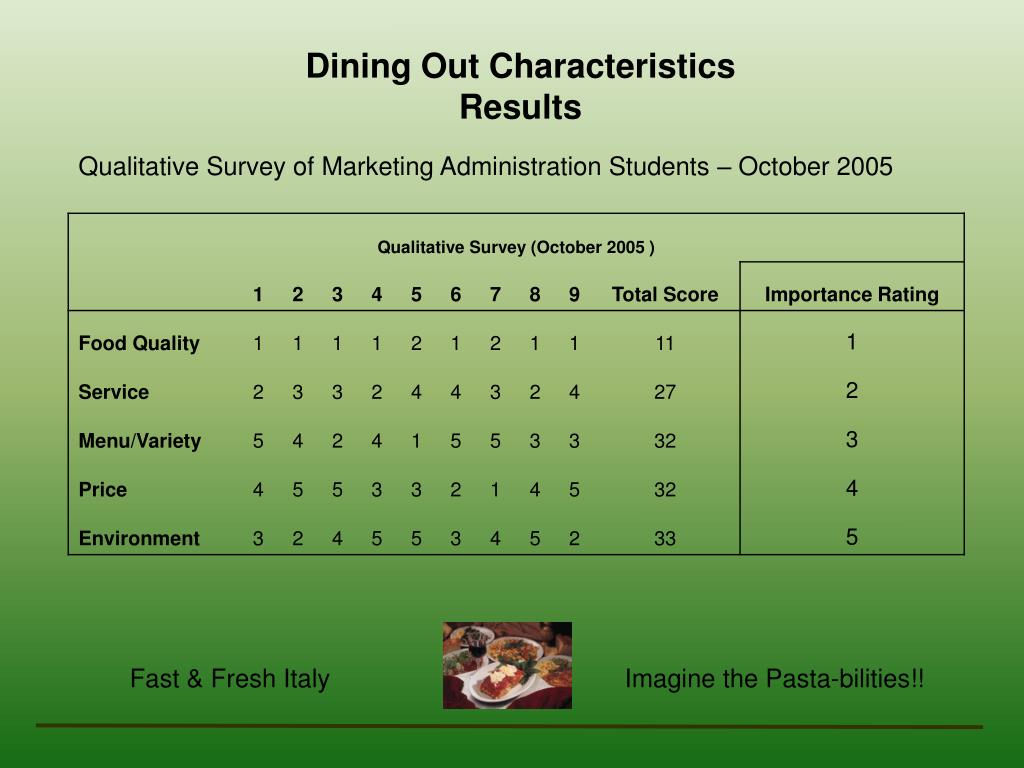 Dining Out Characteristics
Results

Qualitative Survey of Marketing Administration Students – October 2005

Qualitative Survey (October 2005 )

| | 1 | 2 | 3 | 4 | 5 | 6 | 7 | 8 | 9 | Total Score | Importance Rating |
|---|---|---|---|---|---|---|---|---|---|---|---|
| Food Quality | 1 | 1 | 1 | 1 | 2 | 1 | 2 | 1 | 1 | 11 | 1 |
| Service | 2 | 3 | 3 | 2 | 4 | 4 | 3 | 2 | 4 | 27 | 2 |
| Menu/Variety | 5 | 4 | 2 | 4 | 1 | 5 | 5 | 3 | 3 | 32 | 3 |
| Price | 4 | 5 | 5 | 3 | 3 | 2 | 1 | 4 | 5 | 32 | 4 |
| Environment | 3 | 2 | 4 | 5 | 5 | 3 | 4 | 5 | 2 | 33 | 5 |

Fast & Fresh Italy

Imagine the Pasta-bilities!!